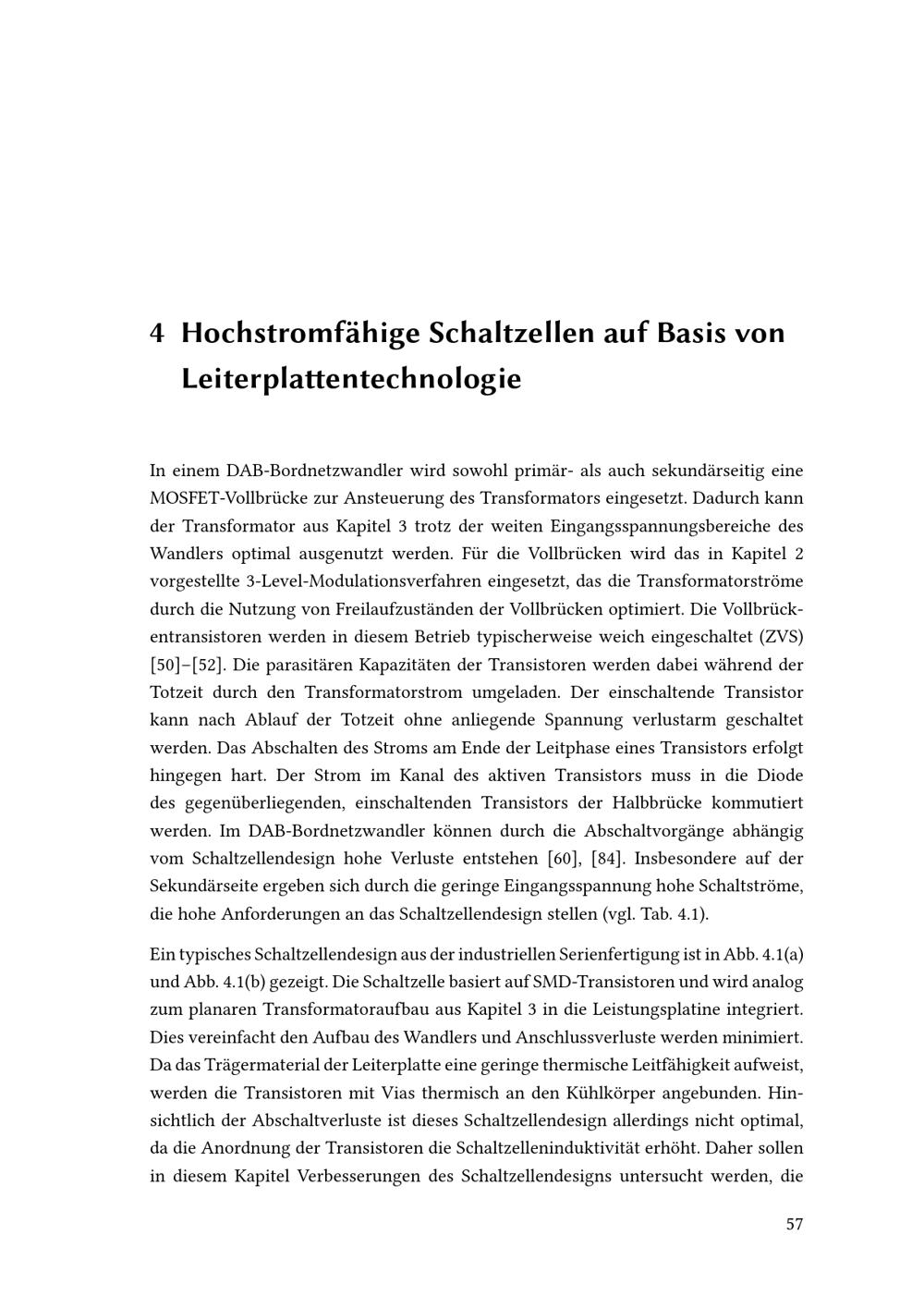 4 Hochstromfähige Schaltzellen auf Basis von Leiterplattentechnologie

In einem DAB-Bordnetzwandler wird sowohl primär- als auch sekundärseitig eine MOSFET-Vollbrücke zur Ansteuerung des Transformators eingesetzt. Dadurch kann der Transformator aus Kapitel 3 trotz der weiten Eingangsspannungsbereiche des Wandlers optimal ausgenutzt werden. Für die Vollbrücken wird das in Kapitel 2 vorgestellte 3-Level-Modulationsverfahren eingesetzt, das die Transformatorströme durch die Nutzung von Freilaufzuständen der Vollbrücken optimiert. Die Vollbrückentransistoren werden in diesem Betrieb typischerweise weich eingeschaltet (ZVS) [50]–[52]. Die parasitären Kapazitäten der Transistoren werden dabei während der Totzeit durch den Transformatorstrom umgeladen. Der einschaltende Transistor kann nach Ablauf der Totzeit ohne anliegende Spannung verlustarm geschaltet werden. Das Abschalten des Stroms am Ende der Leitphase eines Transistors erfolgt hingegen hart. Der Strom im Kanal des aktiven Transistors muss in die Diode des gegenüberliegenden, einschaltenden Transistors der Halbbrücke kommutiert werden. Im DAB-Bordnetzwandler können durch die Abschaltvorgänge abhängig vom Schaltzellendesign hohe Verluste entstehen [60], [84]. Insbesondere auf der Sekundärseite ergeben sich durch die geringe Eingangsspannung hohe Schaltströme, die hohe Anforderungen an das Schaltzellendesign stellen (vgl. Tab. 4.1).

Ein typisches Schaltzellendesign aus der industriellen Serienfertigung ist in Abb. 4.1(a) und Abb. 4.1(b) gezeigt. Die Schaltzelle basiert auf SMD-Transistoren und wird analog zum planaren Transformatoraufbau aus Kapitel 3 in die Leistungsplatine integriert. Dies vereinfacht den Aufbau des Wandlers und Anschlussverluste werden minimiert. Da das Trägermaterial der Leiterplatte eine geringe thermische Leitfähigkeit aufweist, werden die Transistoren mit Vias thermisch an den Kühlkörper angebunden. Hinsichtlich der Abschaltverluste ist dieses Schaltzellendesign allerdings nicht optimal, da die Anordnung der Transistoren die Schaltzelleninduktivität erhöht. Daher sollen in diesem Kapitel Verbesserungen des Schaltzellendesigns untersucht werden, die

57